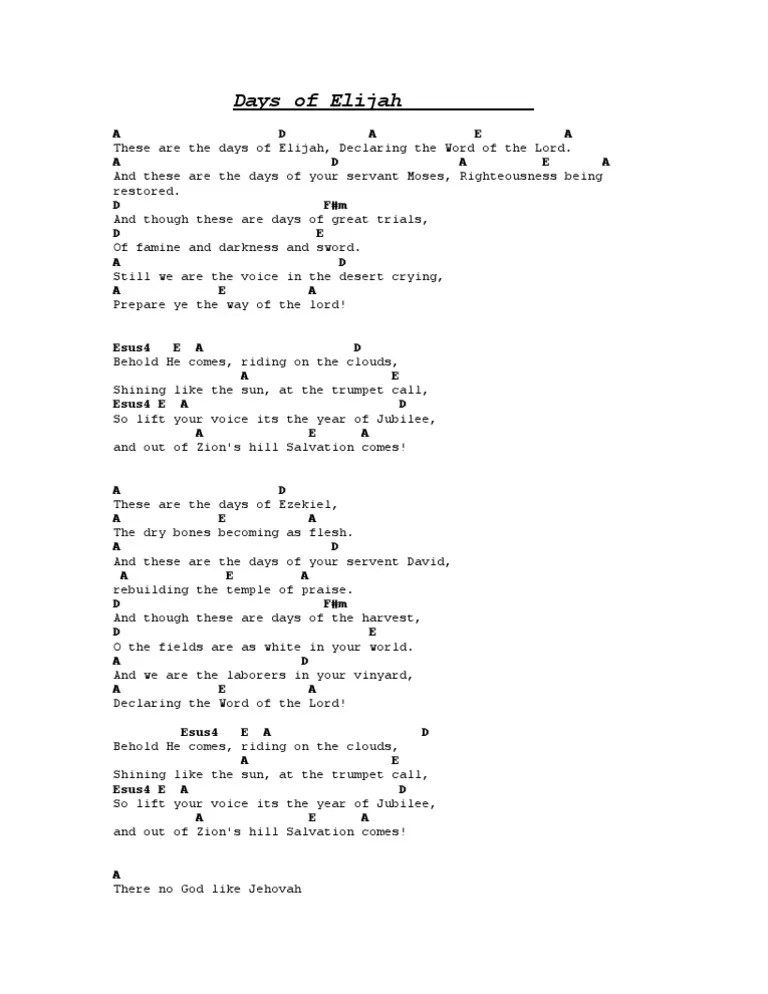 Days of Elijah

A D A E A
These are the days of Elijah, Declaring the Word of the Lord.
A D A E A
And these are the days of your servant Moses, Righteousness being restored.
D F#m
And though these are days of great trials,
D E
Of famine and darkness and sword.
A D
Still we are the voice in the desert crying,
A E A
Prepare ye the way of the lord!

Esus4 E A D
Behold He comes, riding on the clouds,
A E
Shining like the sun, at the trumpet call,
Esus4 E A D
So lift your voice its the year of Jubilee,
A E A
and out of Zion's hill Salvation comes!

A D
These are the days of Ezekiel,
A E A
The dry bones becoming as flesh.
A D
And these are the days of your servent David,
A E A
rebuilding the temple of praise.
D F#m
And though these are days of the harvest,
D E
O the fields are as white in your world.
A D
And we are the laborers in your vinyard,
A E A
Declaring the Word of the Lord!

Esus4 E A D
Behold He comes, riding on the clouds,
A E
Shining like the sun, at the trumpet call,
Esus4 E A D
So lift your voice its the year of Jubilee,
A E A
and out of Zion's hill Salvation comes!

A
There no God like Jehovah